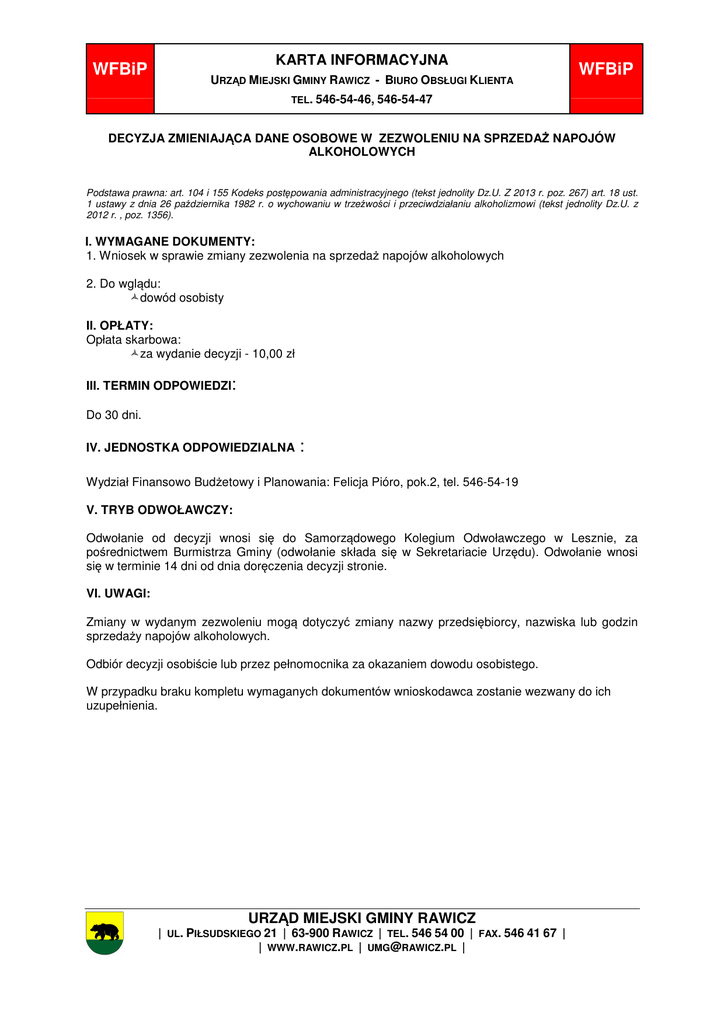 WFBiP

KARTA INFORMACYJNA
URZĄD MIEJSKI GMINY RAWICZ - BIURO OBSŁUGI KLIENTA
TEL. 546-54-46, 546-54-47

WFBiP

DECYZJA ZMIENIAJĄCA DANE OSOBOWE W ZEZWOLENIU NA SPRZEDAŻ NAPOJÓW ALKOHOLOWYCH

Podstawa prawna: art. 104 i 155 Kodeks postępowania administracyjnego (tekst jednolity Dz.U. Z 2013 r. poz. 267) art. 18 ust. 1 ustawy z dnia 26 października 1982 r. o wychowaniu w trzeźwości i przeciwdziałaniu alkoholizmowi (tekst jednolity Dz.U. z 2012 r. , poz. 1356).

I. WYMAGANE DOKUMENTY:
1. Wniosek w sprawie zmiany zezwolenia na sprzedaż napojów alkoholowych

2. Do wglądu:
dowód osobisty

II. OPŁATY:
Opłata skarbowa:
za wydanie decyzji - 10,00 zł

III. TERMIN ODPOWIEDZI:

Do 30 dni.

IV. JEDNOSTKA ODPOWIEDZIALNA :

Wydział Finansowo Budżetowy i Planowania: Felicja Pióro, pok.2, tel. 546-54-19

V. TRYB ODWOŁAWCZY:

Odwołanie od decyzji wnosi się do Samorządowego Kolegium Odwoławczego w Lesznie, za pośrednictwem Burmistrza Gminy (odwołanie składa się w Sekretariacie Urzędu). Odwołanie wnosi się w terminie 14 dni od dnia doręczenia decyzji stronie.

VI. UWAGI:

Zmiany w wydanym zezwoleniu mogą dotyczyć zmiany nazwy przedsiębiorcy, nazwiska lub godzin sprzedaży napojów alkoholowych.

Odbiór decyzji osobiście lub przez pełnomocnika za okazaniem dowodu osobistego.

W przypadku braku kompletu wymaganych dokumentów wnioskodawca zostanie wezwany do ich uzupełnienia.

URZĄD MIEJSKI GMINY RAWICZ
| UL. PIŁSUDSKIEGO 21 | 63-900 RAWICZ | TEL. 546 54 00 | FAX. 546 41 67 |
| WWW.RAWICZ.PL | UMG@RAWICZ.PL |